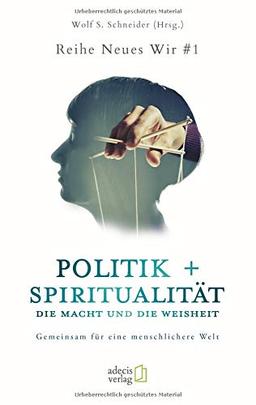 Urheberrechtlich geschütztes Material

Wolf S. Schneider (Hrsg.)

Reihe Neues Wir #1

POLITIK + SPIRITUALITÄT
DIE MACHT UND DIE WEISHEIT

Gemeinsam für eine menschlichere Welt

adecis verlag

Urheberrechtlich geschütztes Material